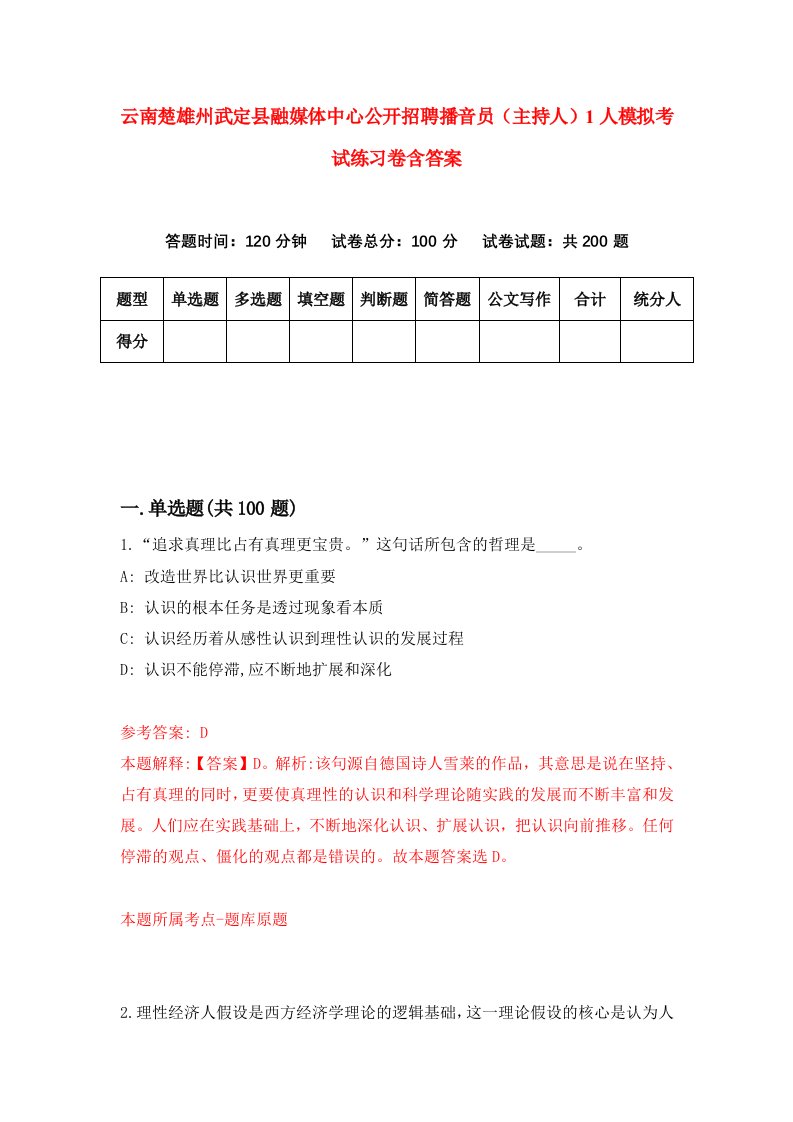 云南楚雄州武定县融媒体中心公开招聘播音员（主持人）1人模拟考试练习卷含答案

答题时间：120分钟　试卷总分：100分　试卷试题：共200题

| 题型 | 单选题 | 多选题 | 填空题 | 判断题 | 简答题 | 公文写作 | 合计 | 统分人 |
|---|---|---|---|---|---|---|---|---|
| 得分 | | | | | | | | |

一.单选题(共100题)

1.“追求真理比占有真理更宝贵。”这句话所包含的哲理是_____。

A: 改造世界比认识世界更重要

B: 认识的根本任务是透过现象看本质

C: 认识经历着从感性认识到理性认识的发展过程

D: 认识不能停滞,应不断地扩展和深化

参考答案: D

本题解释:【答案】D。解析:该句源自德国诗人雪莱的作品，其意思是说在坚持、占有真理的同时，更要使真理性的认识和科学理论随实践的发展而不断丰富和发展。人们应在实践基础上，不断地深化认识、扩展认识，把认识向前推移。任何停滞的观点、僵化的观点都是错误的。故本题答案选D。

本题所属考点-题库原题

2.理性经济人假设是西方经济学理论的逻辑基础，这一理论假设的核心是认为人